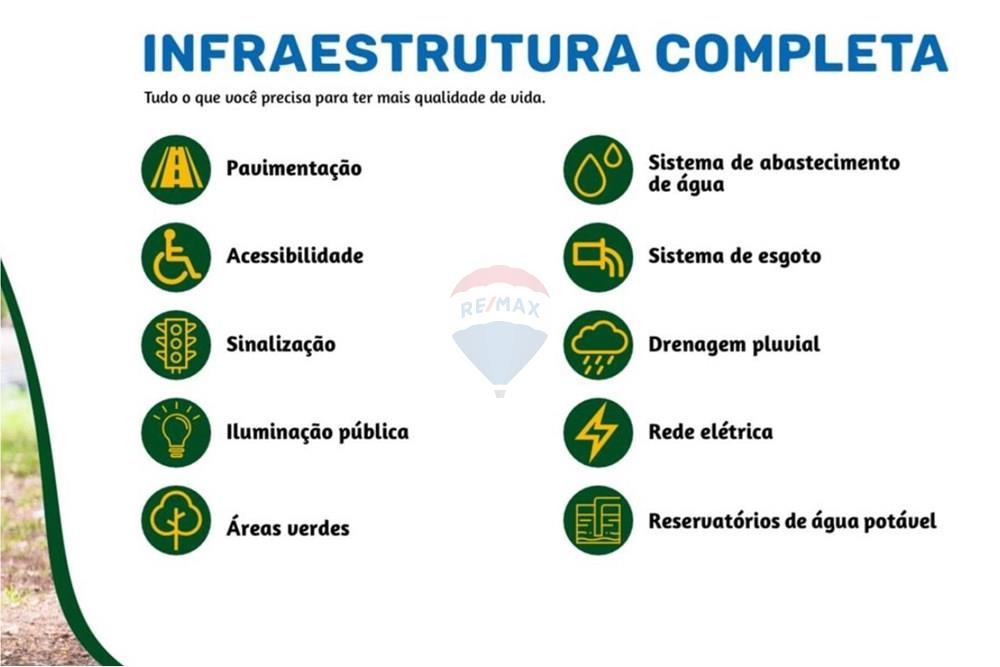 INFRAESTRUTURA COMPLETA

Tudo o que você precisa para ter mais qualidade de vida.

Pavimentação

Acessibilidade

Sinalização

Iluminação pública

Áreas verdes

Sistema de abastecimento de água

Sistema de esgoto

Drenagem pluvial

Rede elétrica

Reservatórios de água potável

RE/MAX